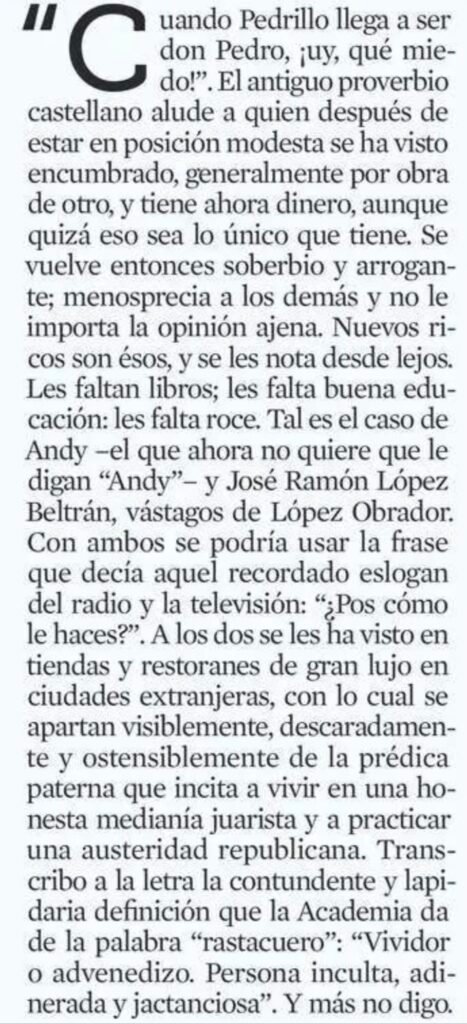 "Cuando Pedrillo llega a ser don Pedro, ¡uy, qué miedo!". El antiguo proverbio castellano alude a quien después de estar en posición modesta se ha visto encumbrado, generalmente por obra de otro, y tiene ahora dinero, aunque quizá eso sea lo único que tiene. Se vuelve entonces soberbio y arrogante; menosprecia a los demás y no le importa la opinión ajena. Nuevos ricos son ésos, y se les nota desde lejos. Les faltan libros; les falta buena educación: les falta roce. Tal es el caso de Andy –el que ahora no quiere que le digan "Andy"– y José Ramón López Beltrán, vástagos de López Obrador. Con ambos se podría usar la frase que decía aquel recordado eslogan del radio y la televisión: "¿Pos cómo le haces?". A los dos se les ha visto en tiendas y restoranes de gran lujo en ciudades extranjeras, con lo cual se apartan visiblemente, descaradamente y ostensiblemente de la prédica paterna que incita a vivir en una honesta medianía juarista y a practicar una austeridad republicana. Transcribo a la letra la contundente y lapidaria definición que la Academia da de la palabra "rastacuero": "Vividor o advenedizo. Persona inculta, adinerada y jactanciosa". Y más no digo.